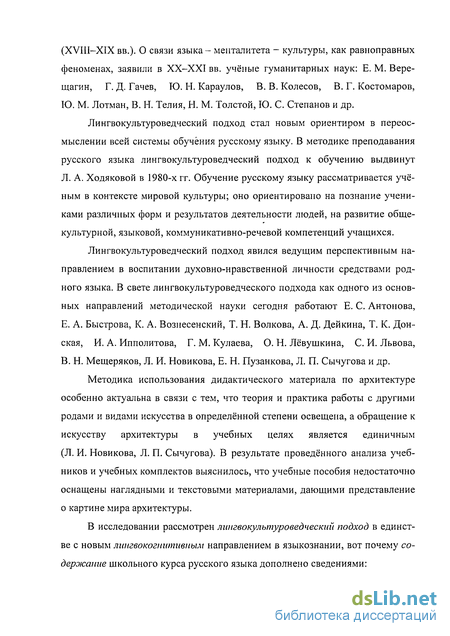 (XVIII–XIX вв.). О связи языка – менталитета – культуры, как равноправных феноменах, заявили в XX–XXI вв. учёные гуманитарных наук: Е. М. Верещагин, Г. Д. Гачев, Ю. Н. Караулов, В. В. Колесов, В. Г. Костомаров, Ю. М. Лотман, В. Н. Телия, Н. М. Толстой, Ю. С. Степанов и др.

Лингвокультуроведческий подход стал новым ориентиром в переосмыслении всей системы обучения русскому языку. В методике преподавания русского языка лингвокультуроведческий подход к обучению выдвинут Л. А. Ходяковой в 1980-х гг. Обучение русскому языку рассматривается учёным в контексте мировой культуры; оно ориентировано на познание учениками различных форм и результатов деятельности людей, на развитие общекультурной, языковой, коммуникативно-речевой компетенций учащихся.

Лингвокультуроведческий подход явился ведущим перспективным направлением в воспитании духовно-нравственной личности средствами родного языка. В свете лингвокультуроведческого подхода как одного из основных направлений методической науки сегодня работают Е. С. Антонова, Е. А. Быстрова, К. А. Вознесенский, Т. Н. Волкова, А. Д. Дейкина, Т. К. Донская, И. А. Ипполитова, Г. М. Кулаева, О. Н. Лёвушкина, С. И. Львова, В. Н. Мещеряков, Л. И. Новикова, Е. Н. Пузанкова, Л. П. Сычугова и др.

Методика использования дидактического материала по архитектуре особенно актуальна в связи с тем, что теория и практика работы с другими родами и видами искусства в определённой степени освещена, а обращение к искусству архитектуры в учебных целях является единичным (Л. И. Новикова, Л. П. Сычугова). В результате проведённого анализа учебников и учебных комплектов выяснилось, что учебные пособия недостаточно оснащены наглядными и текстовыми материалами, дающими представление о картине мира архитектуры.

В исследовании рассмотрен лингвокультуроведческий подход в единстве с новым лингвокогнитивным направлением в языкознании, вот почему содержание школьного курса русского языка дополнено сведениями:

dsLib.net
библиотека диссертаций